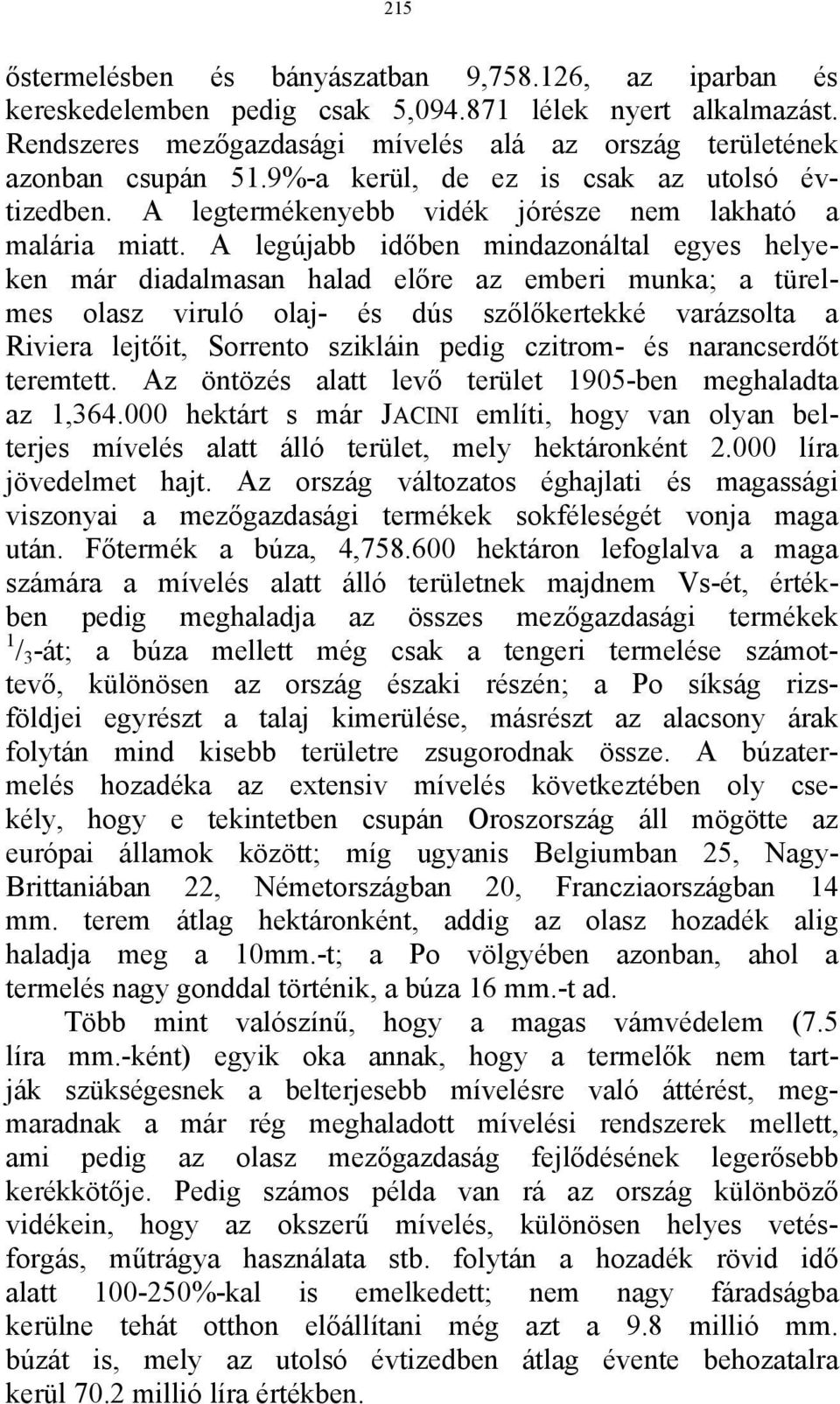 215

őstermelésben és bányászatban 9,758.126, az iparban és kereskedelemben pedig csak 5,094.871 lélek nyert alkalmazást. Rendszeres mezőgazdasági mívelés alá az ország területének azonban csupán 51.9%-a kerül, de ez is csak az utolsó évtizedben. A legtermékenyebb vidék jórésze nem lakható a malária miatt. A legújabb időben mindazonáltal egyes helyeken már diadalmasan halad előre az emberi munka; a türelmes olasz viruló olaj- és dús szőlőkertekké varázsolta a Riviera lejtőit, Sorrento szikláin pedig czitrom- és narancserdőt teremtett. Az öntözés alatt levő terület 1905-ben meghaladta az 1,364.000 hektárt s már JACINI említi, hogy van olyan belterjes mívelés alatt álló terület, mely hektáronként 2.000 líra jövedelmet hajt. Az ország változatos éghajlati és magassági viszonyai a mezőgazdasági termékek sokféleségét vonja maga után. Főtermék a búza, 4,758.600 hektáron lefoglalva a maga számára a mívelés alatt álló területnek majdnem Vs-ét, értékben pedig meghaladja az összes mezőgazdasági termékek $^1/_3$-át; a búza mellett még csak a tengeri termelése számottevő, különösen az ország északi részén; a Po síkság rizsföldjei egyrészt a talaj kimerülése, másrészt az alacsony árak folytán mind kisebb területre zsugorodnak össze. A búzatermelés hozadéka az extensiv mívelés következtében oly csekély, hogy e tekintetben csupán Oroszország áll mögötte az európai államok között; míg ugyanis Belgiumban 25, Nagy-Brittaniában 22, Németországban 20, Francziaországban 14 mm. terem átlag hektáronként, addig az olasz hozadék alig haladja meg a 10mm.-t; a Po völgyében azonban, ahol a termelés nagy gonddal történik, a búza 16 mm.-t ad.

Több mint valószínű, hogy a magas vámvédelem (7.5 líra mm.-ként) egyik oka annak, hogy a termelők nem tartják szükségesnek a belterjesebb mívelésre való áttérést, megmaradnak a már rég meghaladott mívelési rendszerek mellett, ami pedig az olasz mezőgazdaság fejlődésének legerősebb kerékkötője. Pedig számos példa van rá az ország különböző vidékein, hogy az okszerű mívelés, különösen helyes vetésforgás, műtrágya használata stb. folytán a hozadék rövid idő alatt 100-250%-kal is emelkedett; nem nagy fáradságba kerülne tehát otthon előállítani még azt a 9.8 millió mm. búzát is, mely az utolsó évtizedben átlag évente behozatalra kerül 70.2 millió líra értékben.